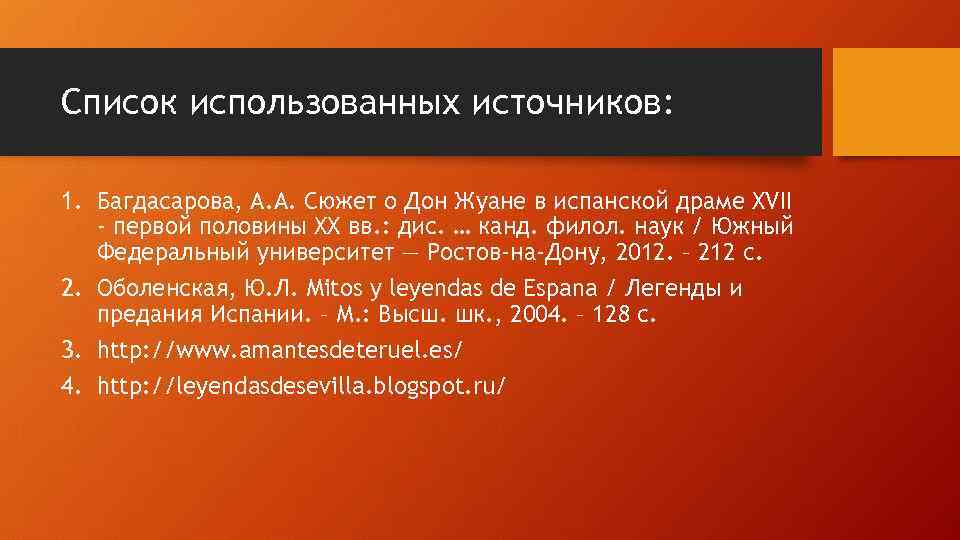 Список использованных источников:

1. Багдасарова, А.А. Сюжет о Дон Жуане в испанской драме XVII - первой половины XX вв.: дис. … канд. филол. наук / Южный Федеральный университет — Ростов-на-Дону, 2012. – 212 с.
2. Оболенская, Ю.Л. Mitos y leyendas de Espana / Легенды и предания Испании. – М.: Высш. шк., 2004. – 128 с.
3. http://www.amantesdeteruel.es/
4. http://leyendasdesevilla.blogspot.ru/